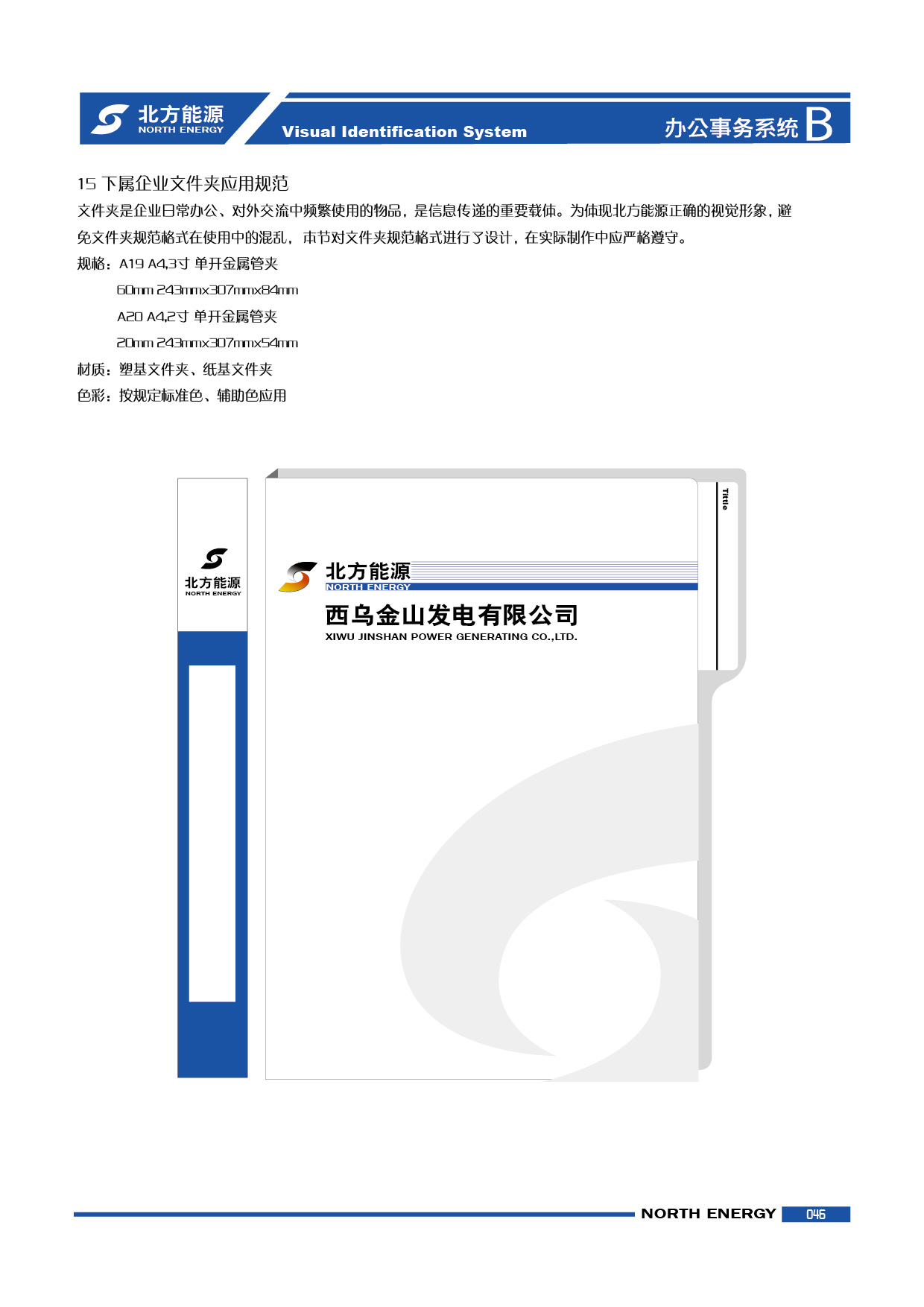 北方能源
NORTH ENERGY
Visual Identification System
办公事务系统 B

15 下属企业文件夹应用规范

文件夹是企业日常办公、对外交流中频繁使用的物品，是信息传递的重要载体。为体现北方能源正确的视觉形象，避免文件夹规范格式在使用中的混乱，本节对文件夹规范格式进行了设计，在实际制作中应严格遵守。

规格：A19 A4,3寸 单开金属管夹
60mm 243mmx307mmx84mm
A20 A4,2寸 单开金属管夹
20mm 243mmx307mmx54mm
材质：塑基文件夹、纸基文件夹
色彩：按规定标准色、辅助色应用

北方能源
NORTH ENERGY

北方能源
NORTH ENERGY
西乌金山发电有限公司
XIWU JINSHAN POWER GENERATING CO.,LTD.

Tittle

NORTH ENERGY 046